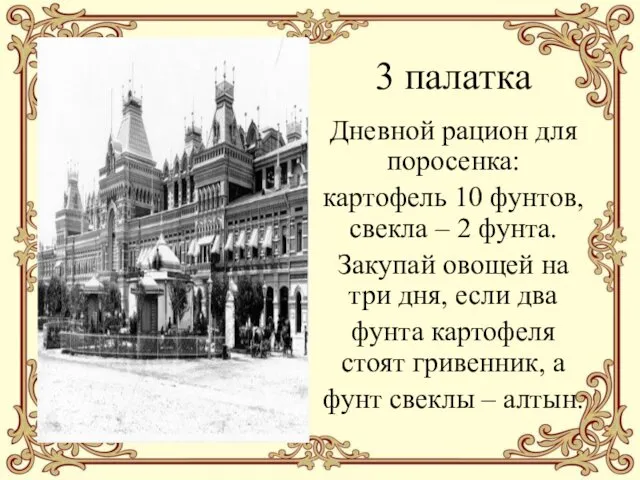 3 палатка

Дневной рацион для поросенка: картофель 10 фунтов, свекла – 2 фунта.

Закупай овощей на три дня, если два фунта картофеля стоят гривенник, а фунт свеклы – алтын.